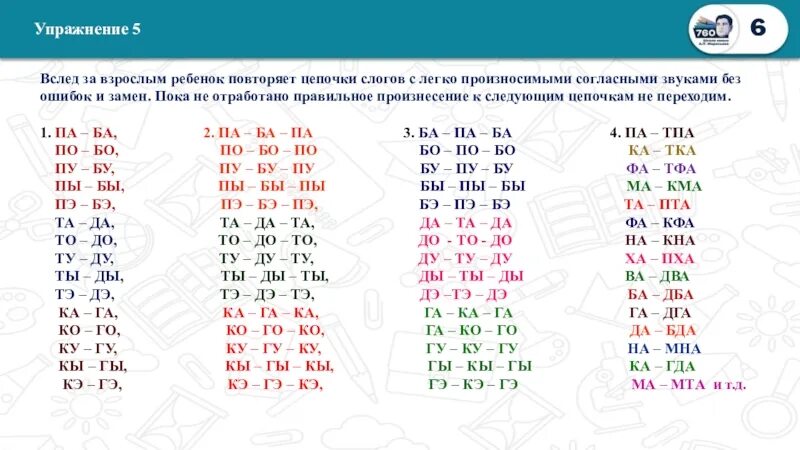 Упражнение 5

760

6

Вслед за взрослым ребенок повторяет цепочки слогов с легко произносимыми согласными звуками без ошибок и замен. Пока не отработано правильное произнесение к следующим цепочкам не переходим.

1. ПА – БА,
ПО – БО,
ПУ – БУ,
ПЫ – БЫ,
ПЭ – БЭ,
ТА – ДА,
ТО – ДО,
ТУ – ДУ,
ТЫ – ДЫ,
ТЭ – ДЭ,
КА – ГА,
КО – ГО,
КУ – ГУ,
КЫ – ГЫ,
КЭ – ГЭ,

2. ПА – БА – ПА
ПО – БО – ПО
ПУ – БУ – ПУ
ПЫ – БЫ – ПЫ
ПЭ – БЭ – ПЭ,
ТА – ДА – ТА,
ТО – ДО – ТО,
ТУ – ДУ – ТУ,
ТЫ – ДЫ – ТЫ,
ТЭ – ДЭ – ТЭ,
КА – ГА – КА,
КО – ГО – КО,
КУ – ГУ – КУ,
КЫ – ГЫ – КЫ,
КЭ – ГЭ – КЭ,

3. БА – ПА – БА
БО – ПО – БО
БУ – ПУ – БУ
БЫ – ПЫ – БЫ
БЭ – ПЭ – БЭ
ДА – ТА – ДА
ДО - ТО - ДО
ДУ – ТУ – ДУ
ДЫ – ТЫ – ДЫ
ДЭ –ТЭ – ДЭ
ГА – КА – ГА
ГА – КО – ГО
ГУ – КУ – ГУ
ГЫ – КЫ – ГЫ
ГЭ – КЭ – ГЭ

4. ПА – ТПА
КА – ТКА
ФА – ТФА
МА – КМА
ТА – ПТА
ФА – КФА
НА – КНА
ХА – ПХА
ВА – ДВА
БА – ДБА
ГА – ДГА
ДА – БДА
НА – МНА
КА – ГДА
МА – МТА и т.д.